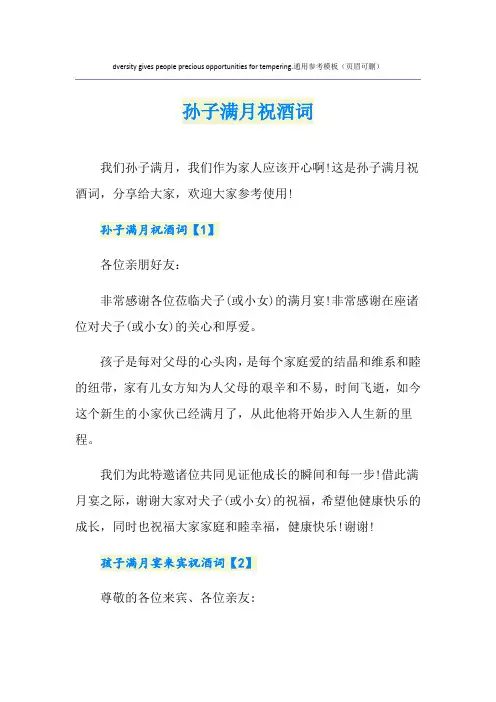 dversity gives people precious opportunities for tempering.通用参考模板（页眉可删）

孙子满月祝酒词

我们孙子满月，我们作为家人应该开心啊!这是孙子满月祝酒词，分享给大家，欢迎大家参考使用!

孙子满月祝酒词【1】

各位亲朋好友:

非常感谢各位莅临犬子(或小女)的满月宴!非常感谢在座诸位对犬子(或小女)的关心和厚爱。

孩子是每对父母的心头肉，是每个家庭爱的结晶和维系和睦的纽带，家有儿女方知为人父母的艰辛和不易，时间飞逝，如今这个新生的小家伙已经满月了，从此他将开始步入人生新的里程。

我们为此特邀诸位共同见证他成长的瞬间和每一步!借此满月宴之际，谢谢大家对犬子(或小女)的祝福，希望他健康快乐的成长，同时也祝福大家家庭和睦幸福，健康快乐!谢谢!

孩子满月宴来宾祝酒词【2】

尊敬的各位来宾、各位亲友: